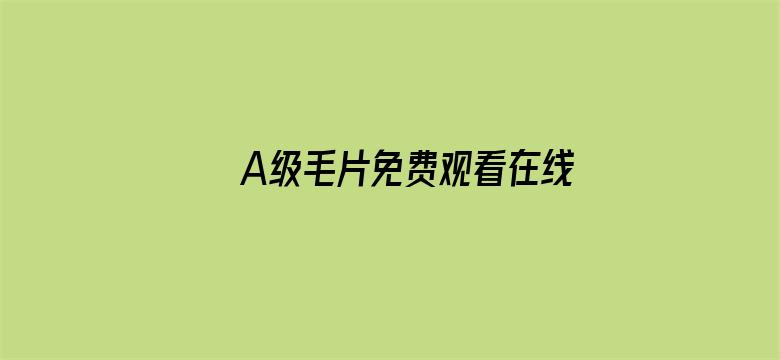 A级毛片免费观看在线